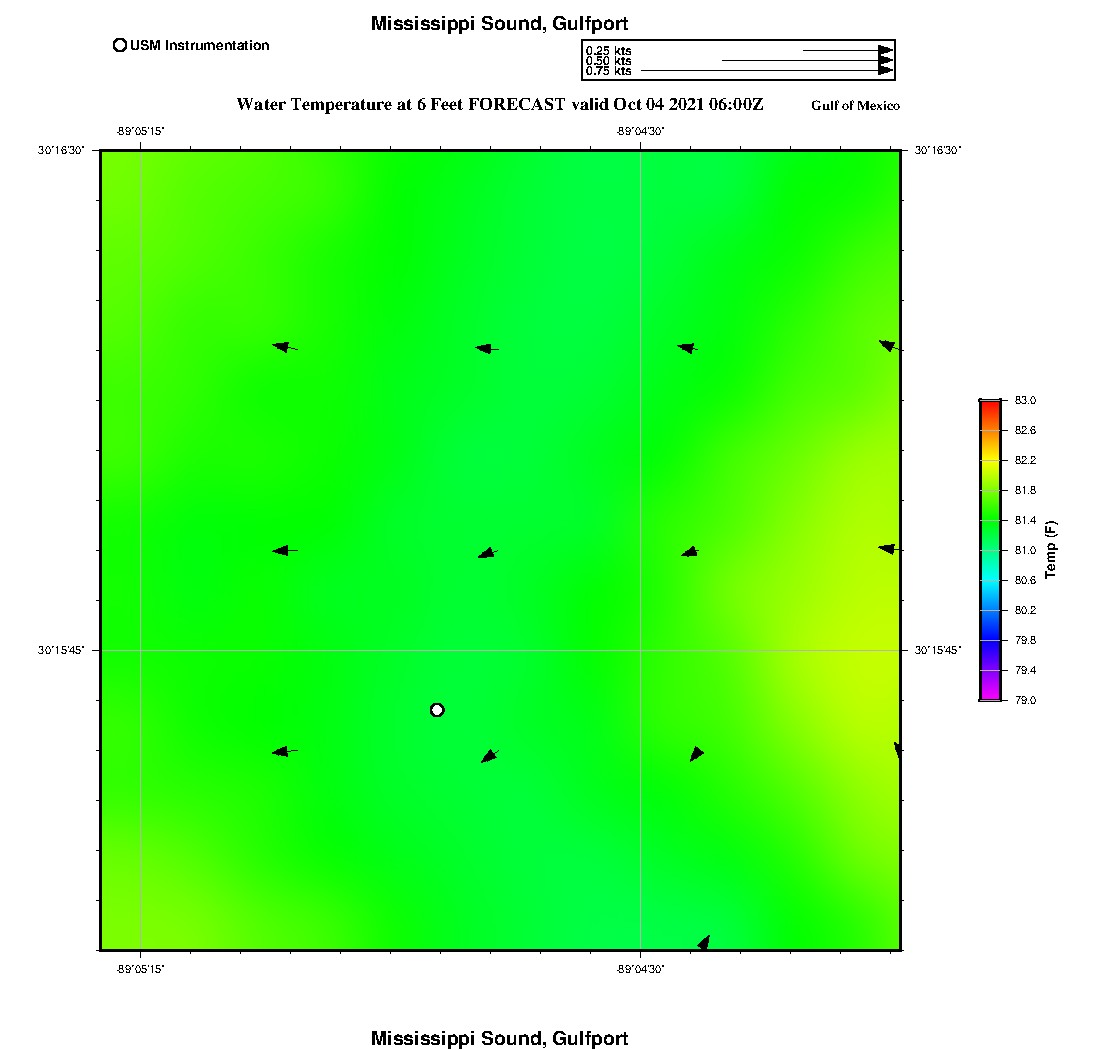 Mississippi Sound, Gulfport

USM Instrumentation

0.25 kts
0.50 kts
0.75 kts

Water Temperature at 6 Feet FORECAST valid Oct 04 2021 06:00Z

Gulf of Mexico

-89°05'15"
-89°04'30"

30°16'30"
30°16'30"

30°15'45"
30°15'45"

-89°05'15"
-89°04'30"

83.0
82.6
82.2
81.8
81.4
81.0
80.6
80.2
79.8
79.4
79.0
Temp (F)

Mississippi Sound, Gulfport